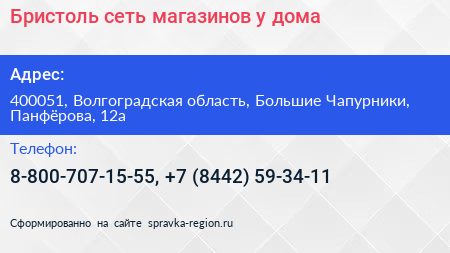 Бристоль сеть магазинов у дома

Адрес:

400051, Волгоградская область, Большие Чапурники, Панфёрова, 12а

Телефон:

8-800-707-15-55, +7 (8442) 59-34-11

Сформированно на сайте spravka-region.ru